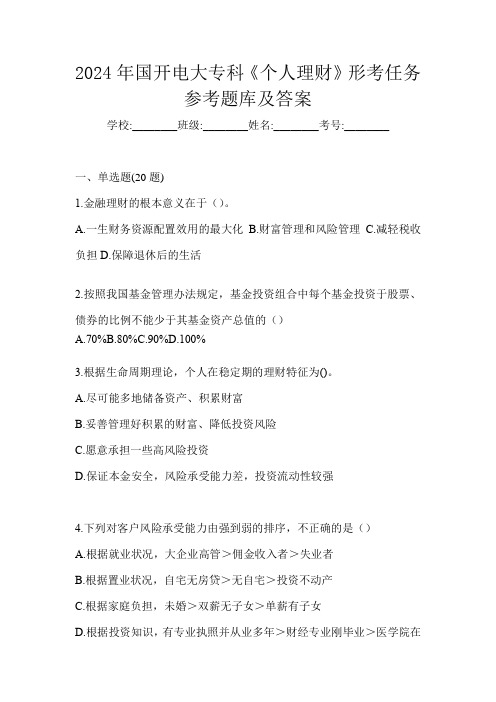 2024 年国开电大专科《个人理财》形考任务参考题库及答案

学校:________班级:________姓名:________考号:________

一、单选题(20 题)

1.金融理财的根本意义在于（）。

A.一生财务资源配置效用的最大化 B.财富管理和风险管理 C.减轻税收负担 D.保障退休后的生活

2.按照我国基金管理办法规定，基金投资组合中每个基金投资于股票、债券的比例不能少于其基金资产总值的（）

A.70%B.80%C.90%D.100%

3.根据生命周期理论，个人在稳定期的理财特征为()。

A.尽可能多地储备资产、积累财富

B.妥善管理好积累的财富、降低投资风险

C.愿意承担一些高风险投资

D.保证本金安全，风险承受能力差，投资流动性较强

4.下列对客户风险承受能力由强到弱的排序，不正确的是（）

A.根据就业状况，大企业高管＞佣金收入者＞失业者

B.根据置业状况，自宅无房贷＞无自宅＞投资不动产

C.根据家庭负担，未婚＞双薪无子女＞单薪有子女

D.根据投资知识，有专业执照并从业多年＞财经专业刚毕业＞医学院在